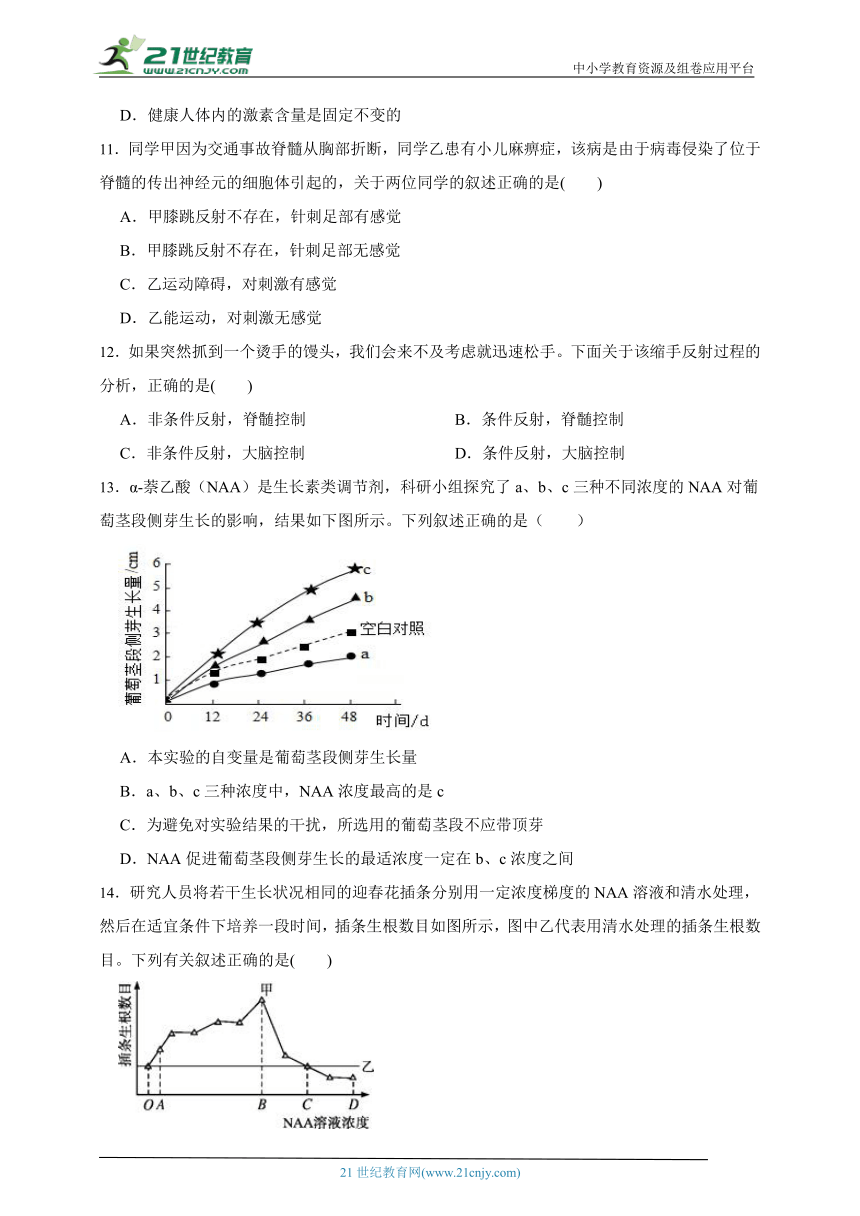 21世纪教育
www.21cnjy.com
中小学教育资源及组卷应用平台

D．健康人体内的激素含量是固定不变的

11．同学甲因为交通事故脊髓从胸部折断，同学乙患有小儿麻痹症，该病是由于病毒侵染了位于脊髓的传出神经元的细胞体引起的，关于两位同学的叙述正确的是(　　)

A．甲膝跳反射不存在，针刺足部有感觉

B．甲膝跳反射不存在，针刺足部无感觉

C．乙运动障碍，对刺激有感觉

D．乙能运动，对刺激无感觉

12．如果突然抓到一个烫手的馒头，我们会来不及考虑就迅速松手。下面关于该缩手反射过程的分析，正确的是(　　)

A．非条件反射，脊髓控制

B．条件反射，脊髓控制

C．非条件反射，大脑控制

D．条件反射，大脑控制

13．α-萘乙酸（NAA）是生长素类调节剂，科研小组探究了 a、b、c 三种不同浓度的 NAA 对葡萄茎段侧芽生长的影响，结果如下图所示。下列叙述正确的是（　　）

葡萄茎段侧芽生长量/cm
6
5
4
3
2
1
0
12
24
36
48
时间/d
c
b
空白对照
a

A．本实验的自变量是葡萄茎段侧芽生长量

B．a、b、c 三种浓度中，NAA 浓度最高的是 c

C．为避免对实验结果的干扰，所选用的葡萄茎段不应带顶芽

D．NAA 促进葡萄茎段侧芽生长的最适浓度一定在 b、c 浓度之间

14．研究人员将若干生长状况相同的迎春花插条分别用一定浓度梯度的 NAA 溶液和清水处理，然后在适宜条件下培养一段时间，插条生根数目如图所示，图中乙代表用清水处理的插条生根数目。下列有关叙述正确的是(　　)

插条生根数目
甲
乙
O A
B
C
D
NAA溶液浓度

21 世纪教育网(www.21cnjy.com)